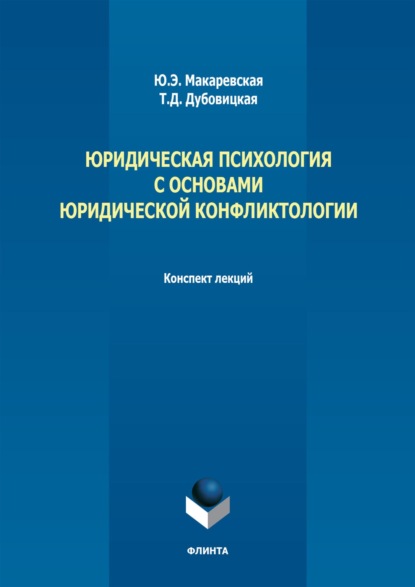 Ю.Э. Макаревская
Т.Д. Дубовицкая

ЮРИДИЧЕСКАЯ ПСИХОЛОГИЯ С ОСНОВАМИ ЮРИДИЧЕСКОЙ КОНФЛИКТОЛОГИИ

Конспект лекций

ФЛИНТА